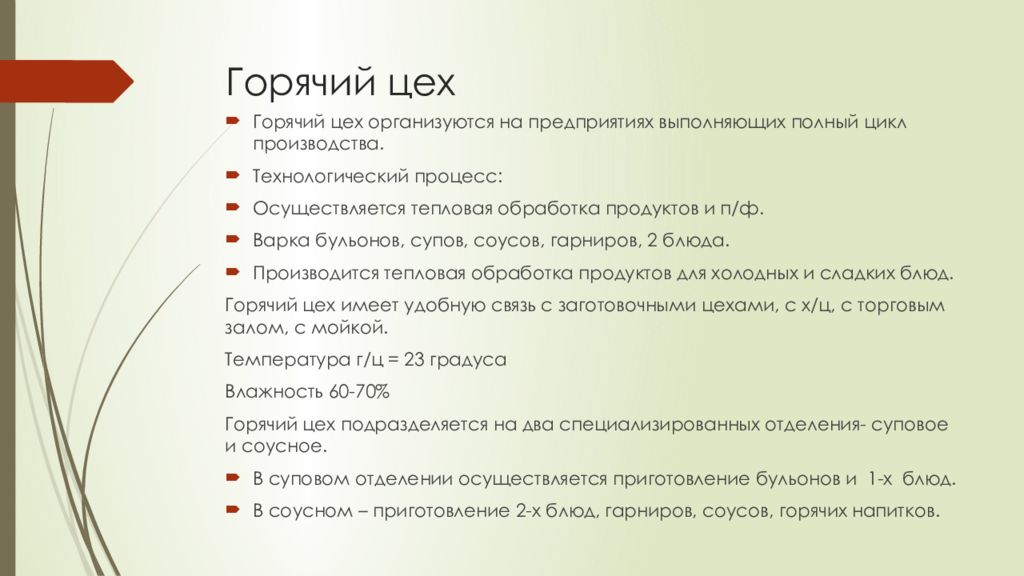 Горячий цех

Горячий цех организуются на предприятиях выполняющих полный цикл производства.

Технологический процесс:

Осуществляется тепловая обработка продуктов и п/ф.

Варка бульонов, супов, соусов, гарниров, 2 блюда.

Производится тепловая обработка продуктов для холодных и сладких блюд.

Горячий цех имеет удобную связь с заготовочными цехами, с х/ц, с торговым залом, с мойкой.

Температура г/ц = 23 градуса

Влажность 60-70%

Горячий цех подразделяется на два специализированных отделения- суповое и соусное.

В суповом отделении осуществляется приготовление бульонов и 1-х блюд.

В соусном – приготовление 2-х блюд, гарниров, соусов, горячих напитков.